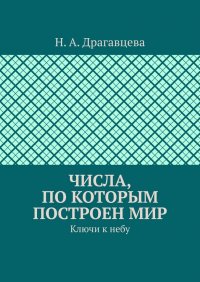 Н. А. Драгавцева

ЧИСЛА, ПО КОТОРЫМ ПОСТРОЕН МИР

Ключи к небу